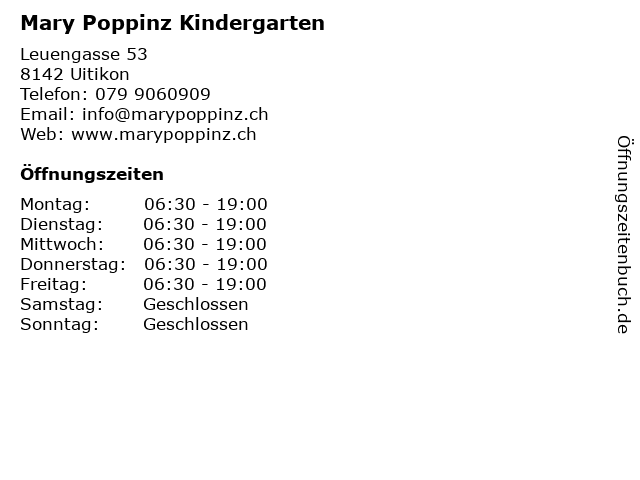 Mary Poppinz Kindergarten

Leuengasse 53
8142 Uitikon
Telefon: 079 9060909
Email: info@marypoppinz.ch
Web: www.marypoppinz.ch

Öffnungszeiten

| Montag: | 06:30 - 19:00 |
|---|---|
| Dienstag: | 06:30 - 19:00 |
| Mittwoch: | 06:30 - 19:00 |
| Donnerstag: | 06:30 - 19:00 |
| Freitag: | 06:30 - 19:00 |
| Samstag: | Geschlossen |
| Sonntag: | Geschlossen |

Öffnungszeitenbuch.de